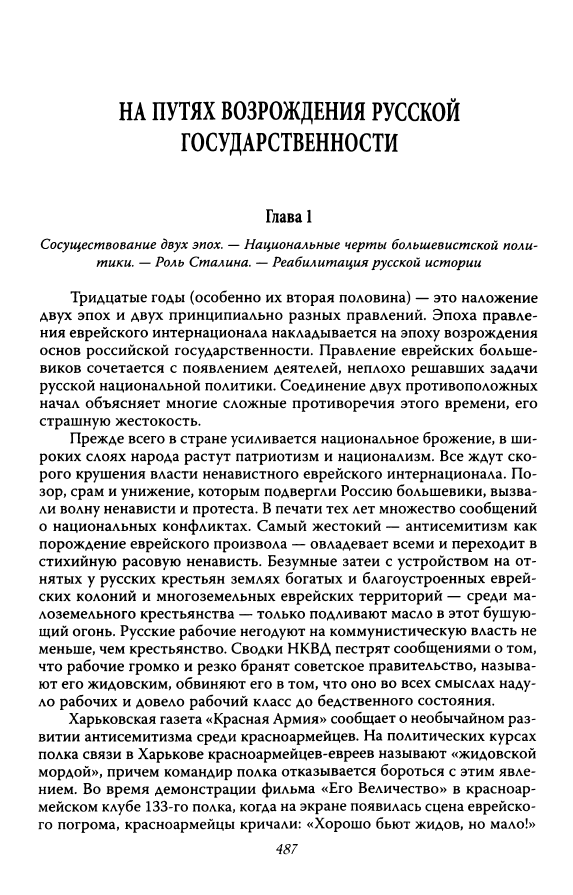 НА ПУТЯХ ВОЗРОЖДЕНИЯ РУССКОЙ ГОСУДАРСТВЕННОСТИ

Глава 1

Сосуществование двух эпох. — Национальные черты большевистской политики. — Роль Сталина. — Реабилитация русской истории

Тридцатые годы (особенно их вторая половина) — это наложение двух эпох и двух принципиально разных правлений. Эпоха правления еврейского интернационала накладывается на эпоху возрождения основ российской государственности. Правление еврейских большевиков сочетается с появлением деятелей, неплохо решавших задачи русской национальной политики. Соединение двух противоположных начал объясняет многие сложные противоречия этого времени, его страшную жестокость.

Прежде всего в стране усиливается национальное брожение, в широких слоях народа растут патриотизм и национализм. Все ждут скорого крушения власти ненавистного еврейского интернационала. Позор, срам и унижение, которым подвергли Россию большевики, вызвали волну ненависти и протеста. В печати тех лет множество сообщений о национальных конфликтах. Самый жестокий — антисемитизм как порождение еврейского произвола — овладевает всеми и переходит в стихийную расовую ненависть. Безумные затеи с устройством на отнятых у русских крестьян землях богатых и благоустроенных еврейских колоний и многоземельных еврейских территорий — среди малоземельного крестьянства — только подливают масло в этот бушующий огонь. Русские рабочие негодуют на коммунистическую власть не меньше, чем крестьянство. Сводки НКВД пестрят сообщениями о том, что рабочие громко и резко бранят советское правительство, называют его жидовским, обвиняют его в том, что оно во всех смыслах надуло рабочих и довело рабочий класс до бедственного состояния.

Харьковская газета «Красная Армия» сообщает о необычайном развитии антисемитизма среди красноармейцев. На политических курсах полка связи в Харькове красноармейцев-евреев называют «жидовской мордой», причем командир полка отказывается бороться с этим явлением. Во время демонстрации фильма «Его Величество» в красноармейском клубе 133-го полка, когда на экране появилась сцена еврейского погрома, красноармейцы кричали: «Хорошо бьют жидов, но мало!»

487